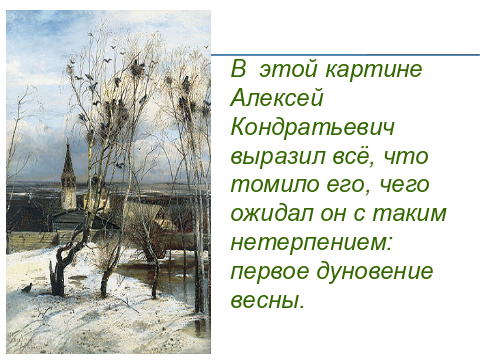 В этой картине Алексей Кондратьевич выразил всё, что томило его, чего ожидал он с таким нетерпением: первое дуновение весны.